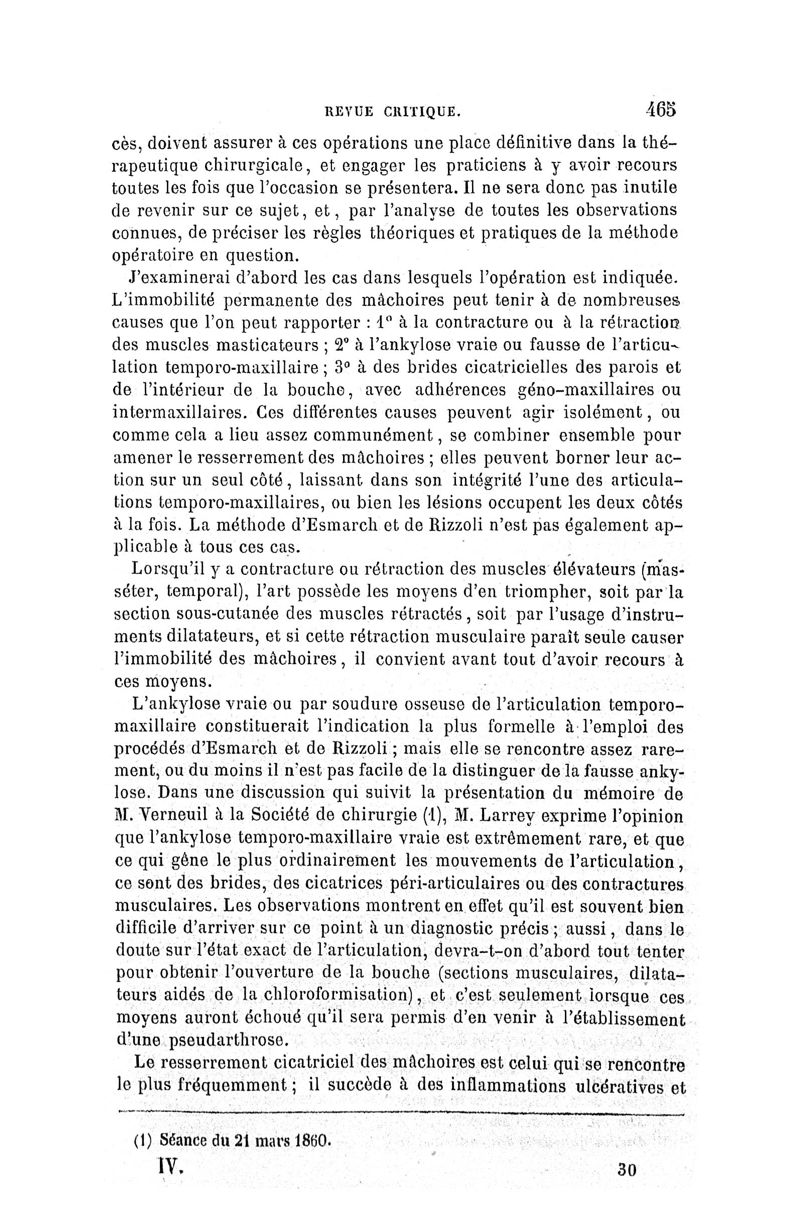 REVUE CRITIQUE. 465

cès, doivent assurer à ces opérations une place définitive dans la thérapeutique chirurgicale, et engager les praticiens à y avoir recours toutes les fois que l'occasion se présentera. Il ne sera donc pas inutile de revenir sur ce sujet, et, par l'analyse de toutes les observations connues, de préciser les règles théoriques et pratiques de la méthode opératoire en question.

J'examinerai d'abord les cas dans lesquels l'opération est indiquée. L'immobilité permanente des mâchoires peut tenir à de nombreuses causes que l'on peut rapporter : 1° à la contracture ou à la rétraction des muscles masticateurs ; 2° à l'ankylose vraie ou fausse de l'articulation temporo-maxillaire ; 3° à des brides cicatricielles des parois et de l'intérieur de la bouche, avec adhérences géno-maxillaires ou intermaxillaires. Ces différentes causes peuvent agir isolément, ou comme cela a lieu assez communément, se combiner ensemble pour amener le resserrement des mâchoires ; elles peuvent borner leur action sur un seul côté, laissant dans son intégrité l'une des articulations temporo-maxillaires, ou bien les lésions occupent les deux côtés à la fois. La méthode d'Esmarch et de Rizzoli n'est pas également applicable à tous ces cas.

Lorsqu'il y a contracture ou rétraction des muscles élévateurs (masséter, temporal), l'art possède les moyens d'en triompher, soit par la section sous-cutanée des muscles rétractés, soit par l'usage d'instruments dilatateurs, et si cette rétraction musculaire paraît seule causer l'immobilité des mâchoires, il convient avant tout d'avoir recours à ces moyens.

L'ankylose vraie ou par soudure osseuse de l'articulation temporo-maxillaire constituerait l'indication la plus formelle à l'emploi des procédés d'Esmarch et de Rizzoli ; mais elle se rencontre assez rarement, ou du moins il n'est pas facile de la distinguer de la fausse ankylose. Dans une discussion qui suivit la présentation du mémoire de M. Verneuil à la Société de chirurgie (1), M. Larrey exprime l'opinion que l'ankylose temporo-maxillaire vraie est extrêmement rare, et que ce qui gêne le plus ordinairement les mouvements de l'articulation, ce sont des brides, des cicatrices péri-articulaires ou des contractures musculaires. Les observations montrent en effet qu'il est souvent bien difficile d'arriver sur ce point à un diagnostic précis ; aussi, dans le doute sur l'état exact de l'articulation, devra-t-on d'abord tout tenter pour obtenir l'ouverture de la bouche (sections musculaires, dilatateurs aidés de la chloroformisation), et c'est seulement lorsque ces moyens auront échoué qu'il sera permis d'en venir à l'établissement d'une pseudarthrose.

Le resserrement cicatriciel des mâchoires est celui qui se rencontre le plus fréquemment ; il succède à des inflammations ulcératives et

(1) Séance du 21 mars 1860.

IV. 30